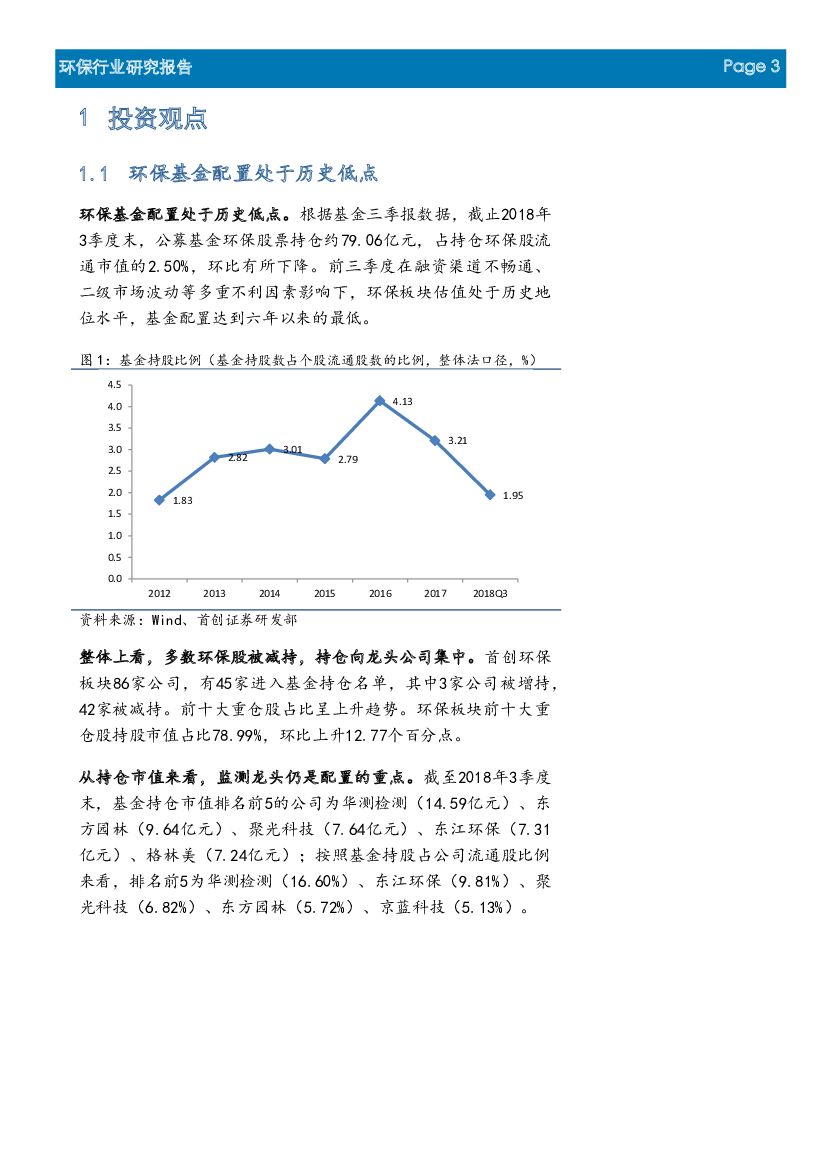 环保行业研究报告 Page 3

1 投资观点

1.1 环保基金配置处于历史低点

环保基金配置处于历史低点。根据基金三季报数据，截止2018年3季度末，公募基金环保股票持仓约79.06亿元，占持仓环保股流通市值的2.50%，环比有所下降。前三季度在融资渠道不畅通、二级市场波动等多重不利因素影响下，环保板块估值处于历史地位水平，基金配置达到六年以来的最低。

图1：基金持股比例（基金持股数占个股流通股数的比例，整体法口径，%）

4.5
4.0
3.5
3.0
2.5
2.0
1.5
1.0
0.5
0.0

1.83 2.82 3.01 2.79 4.13 3.21 1.95

2012 2013 2014 2015 2016 2017 2018Q3

资料来源：Wind、首创证券研发部

整体上看，多数环保股被减持，持仓向龙头公司集中。首创环保板块86家公司，有45家进入基金持仓名单，其中3家公司被增持，42家被减持。前十大重仓股占比呈上升趋势。环保板块前十大重仓股持股市值占比78.99%，环比上升12.77个百分点。

从持仓市值来看，监测龙头仍是配置的重点。截至2018年3季度末，基金持仓市值排名前5的公司为华测检测（14.59亿元）、东方园林（9.64亿元）、聚光科技（7.64亿元）、东江环保（7.31亿元）、格林美（7.24亿元）；按照基金持股占公司流通股比例来看，排名前5为华测检测（16.60%）、东江环保（9.81%）、聚光科技（6.82%）、东方园林（5.72%）、京蓝科技（5.13%）。